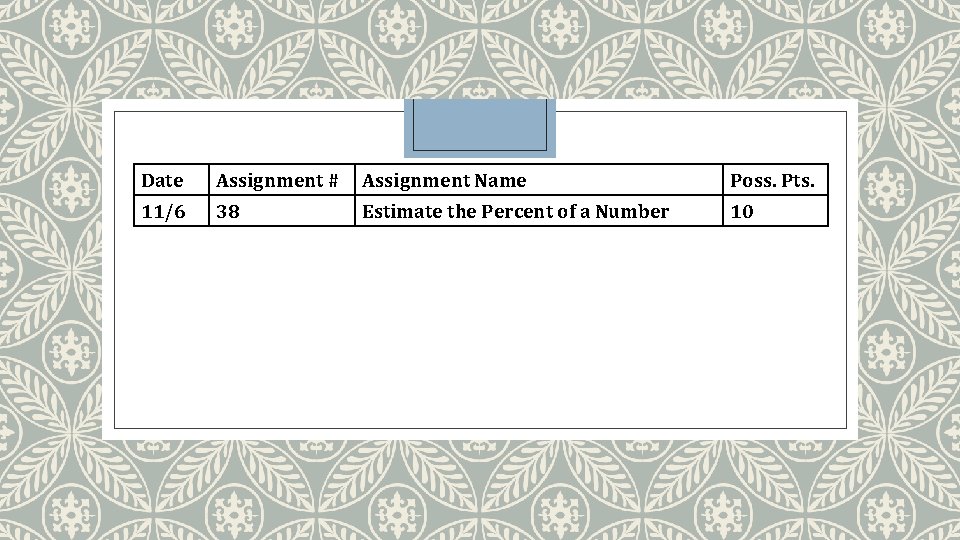 | Date | Assignment # | Assignment Name | Poss. Pts. |
|---|---|---|---|
| 11/6 | 38 | Estimate the Percent of a Number | 10 |